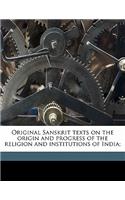 Original Sanskrit texts on the origin and progress of the religion and institutions of India;